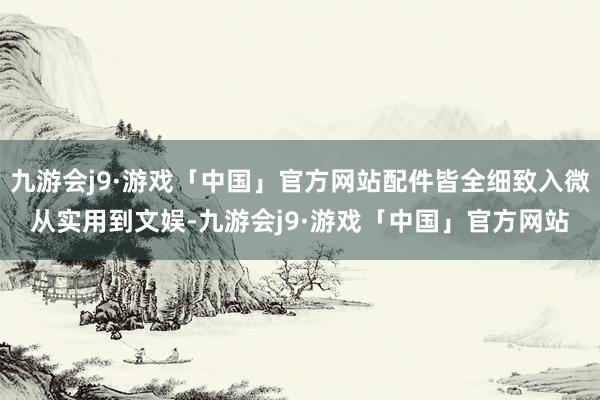 九游会j9·游戏「中国」官方网站配件皆全细致入微从实用到文娱-九游会j9·游戏「中国」官方网站